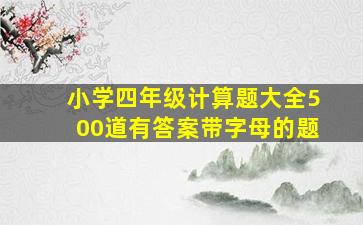 小学四年级计算题大全500道有答案带字母的题